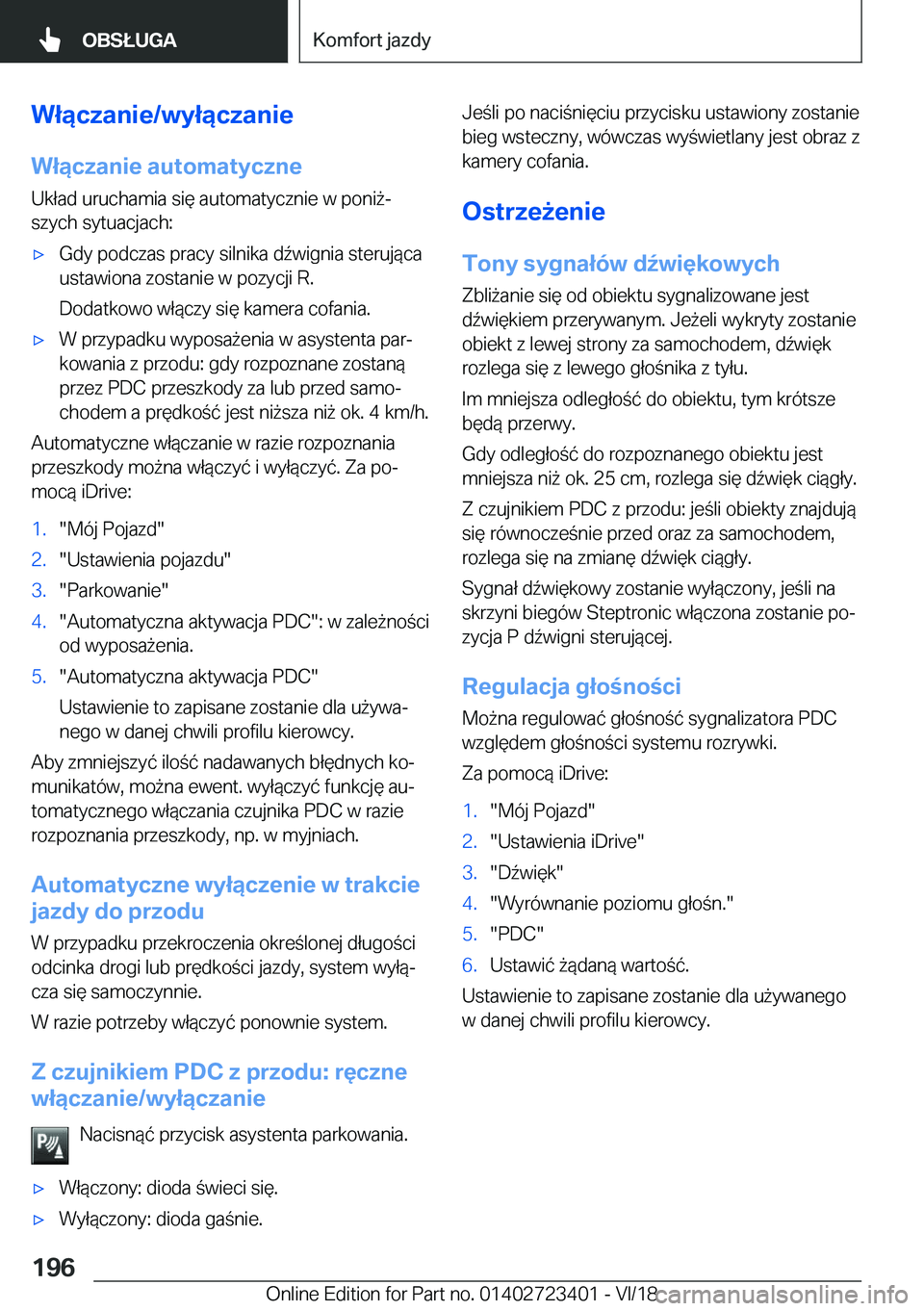 OBSŁUGA

Komfort jazdy

Włączanie/wyłączanie

Włączanie automatyczne

Układ uruchamia się automatycznie w poniższych sytuacjach:

▷ Gdy podczas pracy silnika dźwignia sterująca ustawiona zostanie w pozycji R.

Dodatkowo włączy się kamera cofania.

▷ W przypadku wyposażenia w asystenta parkowania z przodu: gdy rozpoznane zostaną przez PDC przeszkody za lub przed samochodem a prędkość jest niższa niż ok. 4 km/h.

Automatyczne włączanie w razie rozpoznania przeszkody można włączyć i wyłączyć. Za pomocą iDrive:

1. "Mój Pojazd"
2. "Ustawienia pojazdu"
3. "Parkowanie"
4. "Automatyczna aktywacja PDC": w zależności od wyposażenia.
5. "Automatyczna aktywacja PDC"

Ustawienie to zapisane zostanie dla używanego w danej chwili profilu kierowcy.

Aby zmniejszyć ilość nadawanych błędnych komunikatów, można ewent. wyłączyć funkcję automatycznego włączania czujnika PDC w razie rozpoznania przeszkody, np. w myjniach.

Automatyczne wyłączenie w trakcie jazdy do przodu

W przypadku przekroczenia określonej długości odcinka drogi lub prędkości jazdy, system wyłącza się samoczynnie.

W razie potrzeby włączyć ponownie system.

Z czujnikiem PDC z przodu: ręczne włączanie/wyłączanie

Nacisnąć przycisk asystenta parkowania.

▷ Włączony: dioda świeci się.
▷ Wyłączony: dioda gaśnie.

Jeśli po naciśnięciu przycisku ustawiony zostanie bieg wsteczny, wówczas wyświetlany jest obraz z kamery cofania.

Ostrzeżenie

Tony sygnałów dźwiękowych

Zbliżanie się od obiektu sygnalizowane jest dźwiękiem przerywanym. Jeżeli wykryty zostanie obiekt z lewej strony za samochodem, dźwięk rozlega się z lewego głośnika z tyłu.

Im mniejsza odległość do obiektu, tym krótsze będą przerwy.

Gdy odległość do rozpoznanego obiektu jest mniejsza niż ok. 25 cm, rozlega się dźwięk ciągły.

Z czujnikiem PDC z przodu: jeśli obiekty znajdują się równocześnie przed oraz za samochodem, rozlega się na zmianę dźwięk ciągły.

Sygnał dźwiękowy zostanie wyłączony, jeśli na skrzyni biegów Steptronic włączona zostanie pozycja P dźwigni sterującej.

Regulacja głośności

Można regulować głośność sygnalizatora PDC względem głośności systemu rozrywki.

Za pomocą iDrive:

1. "Mój Pojazd"
2. "Ustawienia iDrive"
3. "Dźwięk"
4. "Wyrównanie poziomu głośn."
5. "PDC"
6. Ustawić żądaną wartość.

Ustawienie to zapisane zostanie dla używanego w danej chwili profilu kierowcy.

196

Online Edition for Part no. 01402723401 - VI/18 carmanualsonline.info